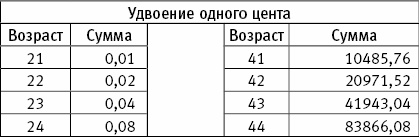 Удвоение одного цента

| Возраст | Сумма | | Возраст | Сумма |
|---|---|---|---|---|
| 21 | 0,01 | | 41 | 10485,76 |
| 22 | 0,02 | | 42 | 20971,52 |
| 23 | 0,04 | | 43 | 41943,04 |
| 24 | 0,08 | | 44 | 83866,08 |